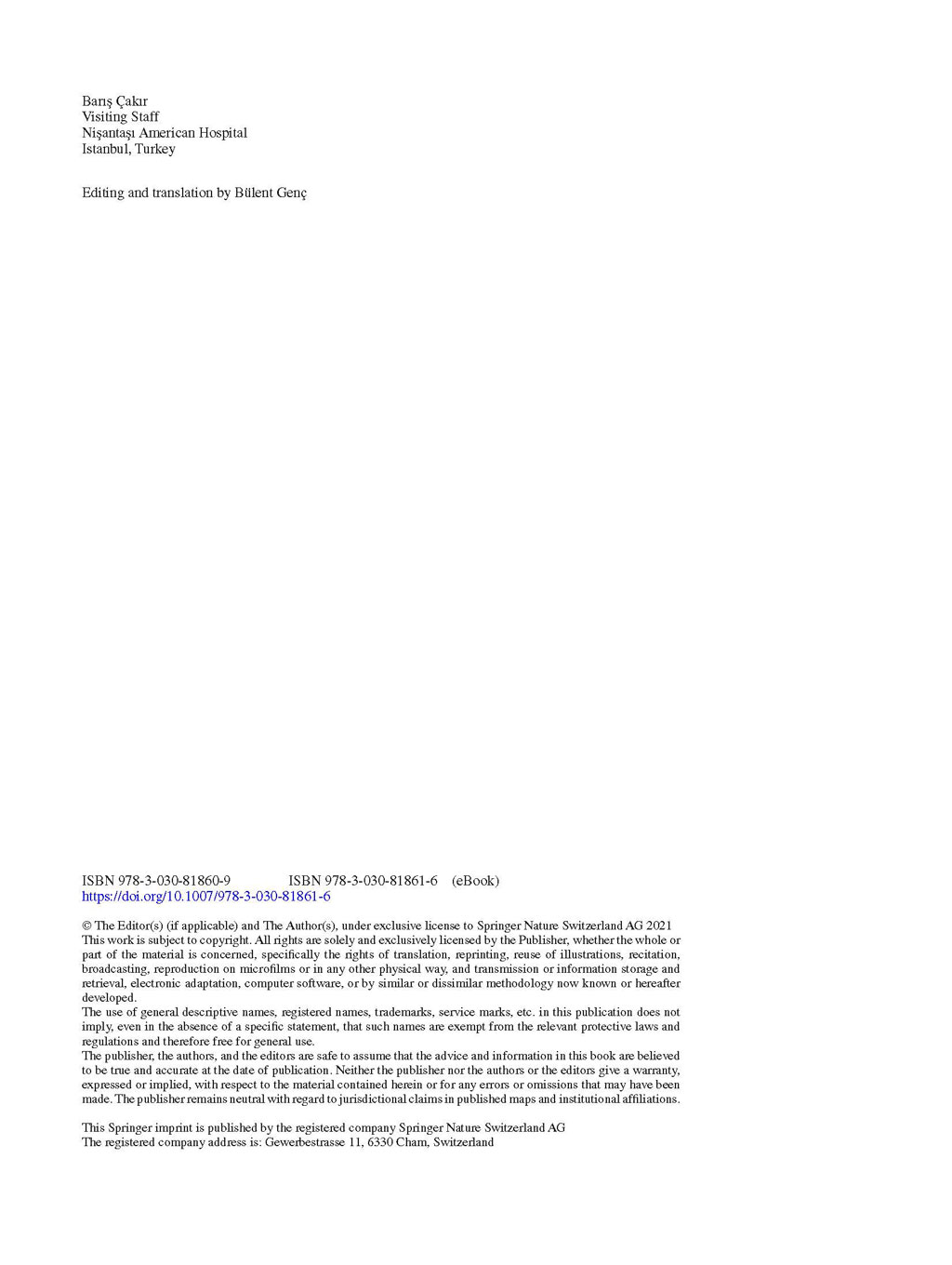 Barış Çakır
Visiting Staff
Nişantaşı American Hospital
Istanbul, Turkey

Editing and translation by Bülent Genç

ISBN 978-3-030-81860-9 ISBN 978-3-030-81861-6 (eBook)
https://doi.org/10.1007/978-3-030-81861-6

© The Editor(s) (if applicable) and The Author(s), under exclusive license to Springer Nature Switzerland AG 2021
This work is subject to copyright. All rights are solely and exclusively licensed by the Publisher, whether the whole or part of the material is concerned, specifically the rights of translation, reprinting, reuse of illustrations, recitation, broadcasting, reproduction on microfilms or in any other physical way, and transmission or information storage and retrieval, electronic adaptation, computer software, or by similar or dissimilar methodology now known or hereafter developed.
The use of general descriptive names, registered names, trademarks, service marks, etc. in this publication does not imply, even in the absence of a specific statement, that such names are exempt from the relevant protective laws and regulations and therefore free for general use.
The publisher, the authors, and the editors are safe to assume that the advice and information in this book are believed to be true and accurate at the date of publication. Neither the publisher nor the authors or the editors give a warranty, expressed or implied, with respect to the material contained herein or for any errors or omissions that may have been made. The publisher remains neutral with regard to jurisdictional claims in published maps and institutional affiliations.

This Springer imprint is published by the registered company Springer Nature Switzerland AG
The registered company address is: Gewerbestrasse 11, 6330 Cham, Switzerland